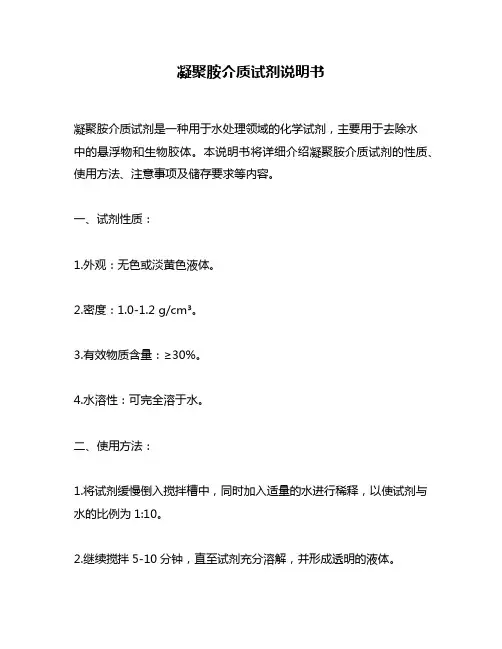 凝聚胺介质试剂说明书

凝聚胺介质试剂是一种用于水处理领域的化学试剂，主要用于去除水中的悬浮物和生物胶体。本说明书将详细介绍凝聚胺介质试剂的性质、使用方法、注意事项及储存要求等内容。

一、试剂性质：

1.外观：无色或淡黄色液体。

2.密度：1.0-1.2 g/cm³。

3.有效物质含量：≥30%。

4.水溶性：可完全溶于水。

二、使用方法：

1.将试剂缓慢倒入搅拌槽中，同时加入适量的水进行稀释，以使试剂与水的比例为 1:10。

2.继续搅拌 5-10 分钟，直至试剂充分溶解，并形成透明的液体。